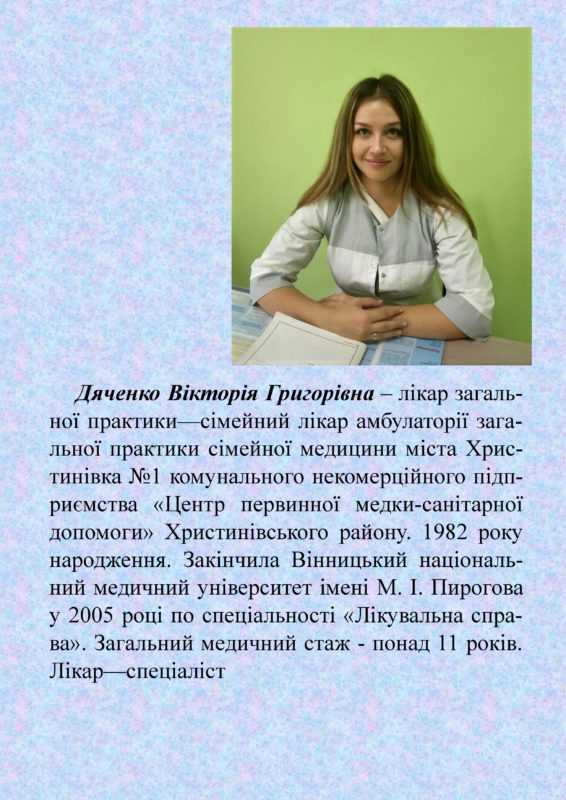 Дяченко Вікторія Григорівна – лікар загальної практики—сімейний лікар амбулаторії загальної практики сімейної медицини міста Христинівка №1 комунального некомерційного підприємства «Центр первинної медки-санітарної допомоги» Христинівського району. 1982 року народження. Закінчила Вінницький національний медичний університет імені М. І. Пирогова у 2005 році по спеціальності «Лікувальна справа». Загальний медичний стаж - понад 11 років. Лікар—спеціаліст